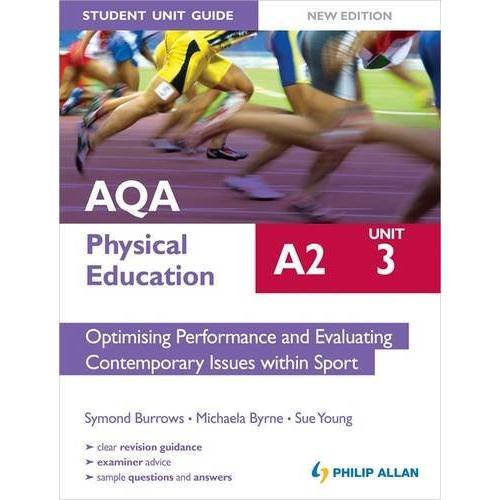 STUDENT UNIT GUIDE

NEW EDITION

AQA

Physical Education

A2

UNIT 3

Optimising Performance and Evaluating Contemporary Issues within Sport

Symond Burrows • Michaela Byrne • Sue Young

➤ clear revision guidance
➤ examiner advice
➤ sample questions and answers

PHILIP ALLAN